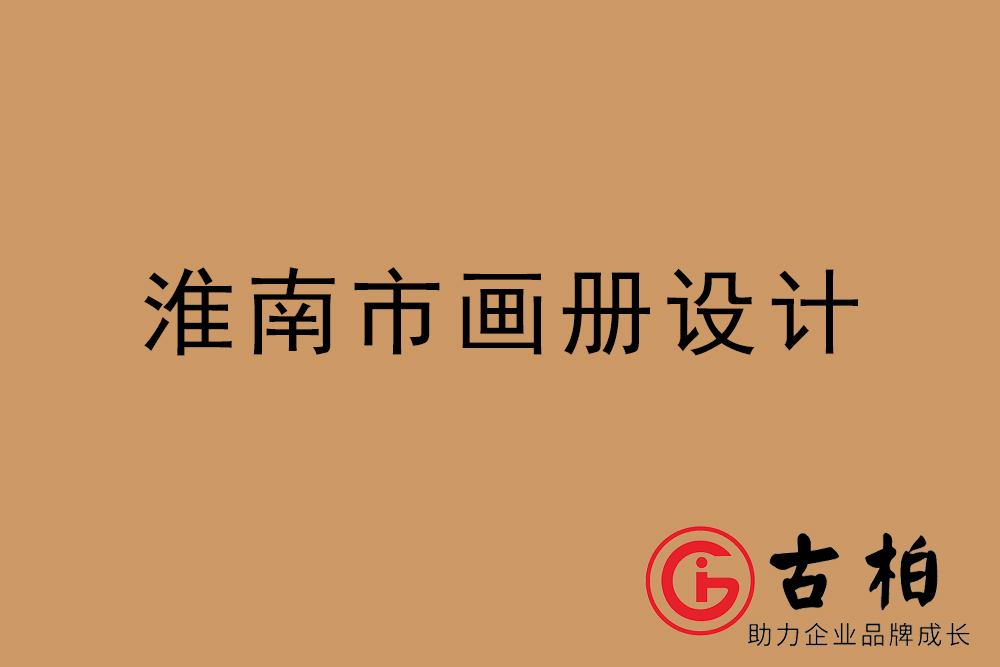 淮南市画册设计

古柏
助力企业品牌成长